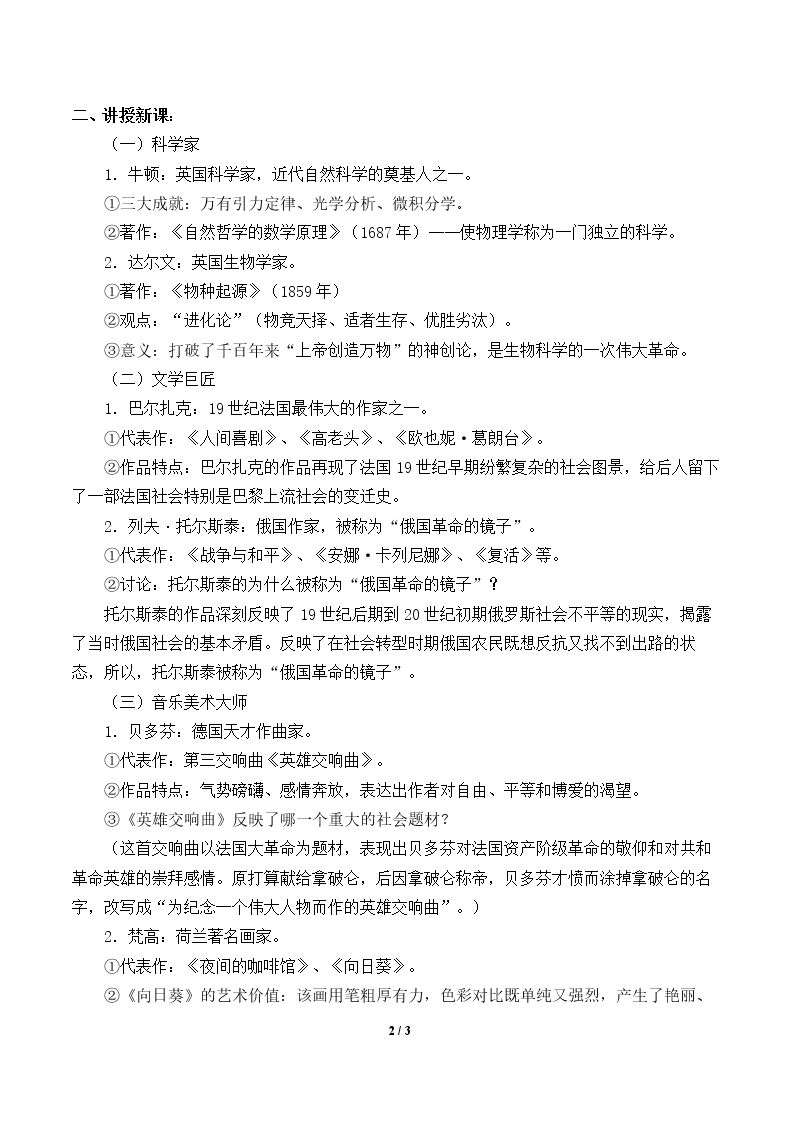 二、讲授新课:

（一）科学家

1．牛顿：英国科学家，近代自然科学的奠基人之一。

①三大成就：万有引力定律、光学分析、微积分学。

②著作：《自然哲学的数学原理》（1687年）——使物理学称为一门独立的科学。

2．达尔文：英国生物学家。

①著作：《物种起源》（1859年）

②观点：“进化论”（物竞天择、适者生存、优胜劣汰）。

③意义：打破了千百年来“上帝创造万物”的神创论，是生物科学的一次伟大革命。

（二）文学巨匠

1．巴尔扎克：19世纪法国最伟大的作家之一。

①代表作：《人间喜剧》、《高老头》、《欧也妮·葛朗台》。

②作品特点：巴尔扎克的作品再现了法国19世纪早期纷繁复杂的社会图景，给后人留下了一部法国社会特别是巴黎上流社会的变迁史。

2．列夫·托尔斯泰：俄国作家，被称为“俄国革命的镜子”。

①代表作：《战争与和平》、《安娜·卡列尼娜》、《复活》等。

②讨论：托尔斯泰的为什么被称为“俄国革命的镜子”？

托尔斯泰的作品深刻反映了19世纪后期到20世纪初期俄罗斯社会不平等的现实，揭露了当时俄国社会的基本矛盾。反映了在社会转型时期俄国农民既想反抗又找不到出路的状态，所以，托尔斯泰被称为“俄国革命的镜子”。

（三）音乐美术大师

1．贝多芬：德国天才作曲家。

①代表作：第三交响曲《英雄交响曲》。

②作品特点：气势磅礴、感情奔放，表达出作者对自由、平等和博爱的渴望。

③《英雄交响曲》反映了哪一个重大的社会题材？

（这首交响曲以法国大革命为题材，表现出贝多芬对法国资产阶级革命的敬仰和对共和革命英雄的崇拜感情。原打算献给拿破仑，后因拿破仑称帝，贝多芬才愤而涂掉拿破仑的名字，改写成“为纪念一个伟大人物而作的英雄交响曲”。）

2．梵高：荷兰著名画家。

①代表作：《夜间的咖啡馆》、《向日葵》。

②《向日葵》的艺术价值：该画用笔粗厚有力，色彩对比既单纯又强烈，产生了艳丽、

2 / 3